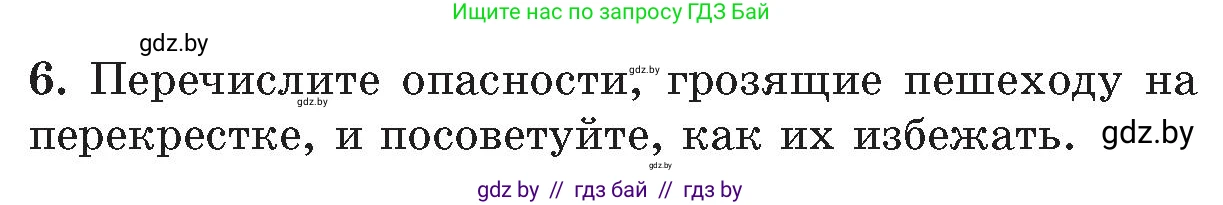 Ищите нас по запросу ГДЗ Бай

gdz.by

6. Перечислите опасности, грозящие пешеходу на перекрестке, и посоветуйте, как их избежать. gdz.by

gdz.by gdz.by gdz.by

gdz by // гдз бай // гдз by